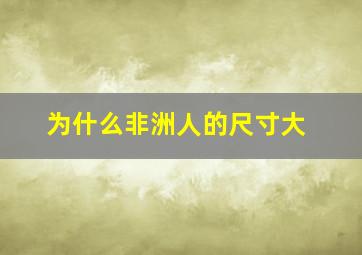 为什么非洲人的尺寸大